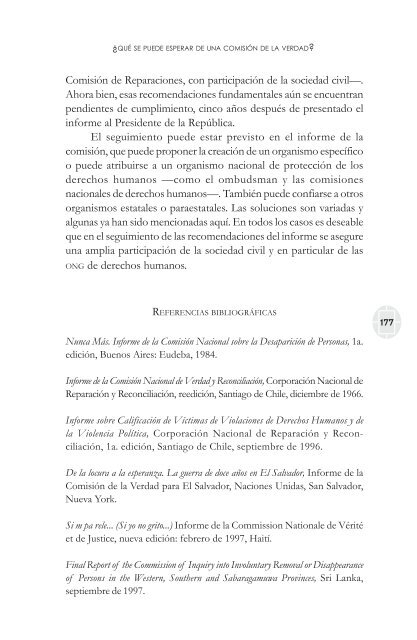 ¿QUÉ SE PUEDE ESPERAR DE UNA COMISIÓN DE LA VERDAD?

Comisión de Reparaciones, con participación de la sociedad civil—. Ahora bien, esas recomendaciones fundamentales aún se encuentran pendientes de cumplimiento, cinco años después de presentado el informe al Presidente de la República.

El seguimiento puede estar previsto en el informe de la comisión, que puede proponer la creación de un organismo específico o puede atribuirse a un organismo nacional de protección de los derechos humanos —como el ombudsman y las comisiones nacionales de derechos humanos—. También puede confiarse a otros organismos estatales o paraestatales. Las soluciones son variadas y algunas ya han sido mencionadas aquí. En todos los casos es deseable que en el seguimiento de las recomendaciones del informe se asegure una amplia participación de la sociedad civil y en particular de las ONG de derechos humanos.

REFERENCIAS BIBLIOGRÁFICAS

177

Nunca Más. Informe de la Comisión Nacional sobre la Desaparición de Personas, 1a. edición, Buenos Aires: Eudeba, 1984.

Informe de la Comisión Nacional de Verdad y Reconciliación, Corporación Nacional de Reparación y Reconciliación, reedición, Santiago de Chile, diciembre de 1966.

Informe sobre Calificación de Víctimas de Violaciones de Derechos Humanos y de la Violencia Política, Corporación Nacional de Reparación y Reconciliación, 1a. edición, Santiago de Chile, septiembre de 1996.

De la locura a la esperanza. La guerra de doce años en El Salvador, Informe de la Comisión de la Verdad para El Salvador, Naciones Unidas, San Salvador, Nueva York.

Si m pa rele... (Si yo no grito...) Informe de la Commission Nationale de Vérité et de Justice, nueva edición: febrero de 1997, Haití.

Final Report of the Commission of Inquiry into Involuntary Removal or Disappearance of Persons in the Western, Southern and Sabaragamuwa Provinces, Sri Lanka, septiembre de 1997.